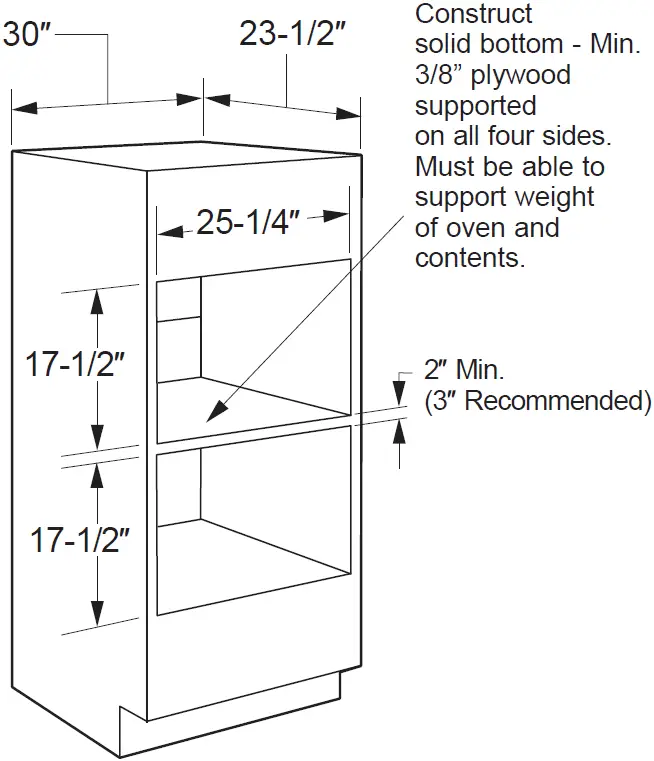 30″

23-1/2″

Construct solid bottom - Min. 3/8” plywood supported on all four sides. Must be able to support weight of oven and contents.

25-1/4″

17-1/2″

2″ Min.
(3″ Recommended)

17-1/2″